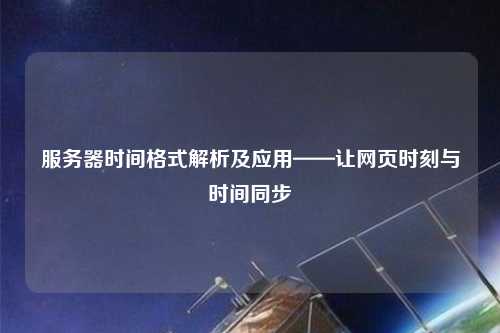 服务器时间格式解析及应用——让网页时刻与时间同步